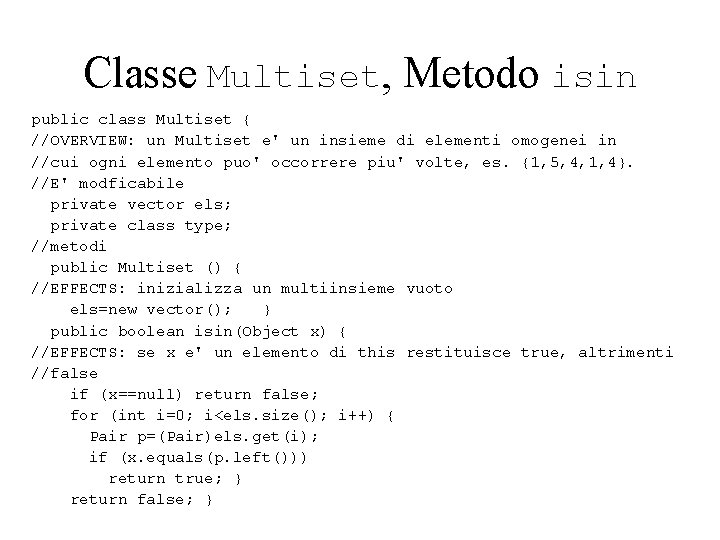 Classe Multiset, Metodo isin

public class Multiset {
//OVERVIEW: un Multiset e' un insieme di elementi omogenei in
//cui ogni elemento puo' occorrere piu' volte, es. {1,5,4,1,4}.
//E' modficabile
  private vector els;
  private class type;
//metodi
  public Multiset () {
//EFFECTS: inizializza un multiinsieme vuoto
    els=new vector();   }
  public boolean isin(Object x) {
//EFFECTS: se x e' un elemento di this restituisce true, altrimenti
//false
    if (x==null) return false;
    for (int i=0; i<els.size(); i++) {
      Pair p=(Pair)els.get(i);
      if (x.equals(p.left()))
        return true; }
    return false; }